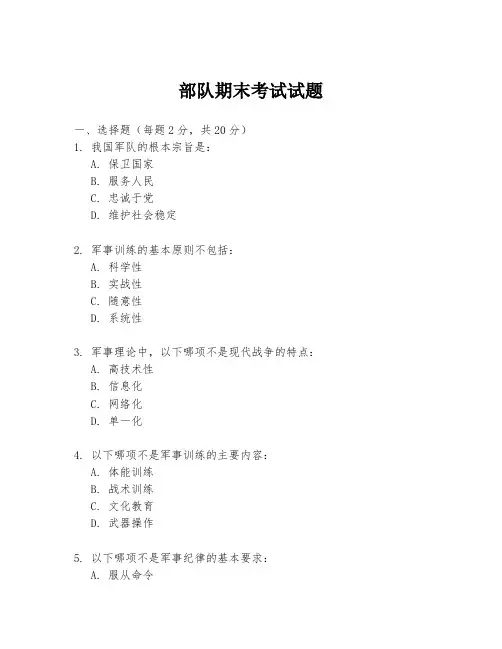 部队期末考试试题

一、选择题（每题2分，共20分）

1. 我国军队的根本宗旨是：
A. 保卫国家
B. 服务人民
C. 忠诚于党
D. 维护社会稳定

2. 军事训练的基本原则不包括：
A. 科学性
B. 实战性
C. 随意性
D. 系统性

3. 军事理论中，以下哪项不是现代战争的特点：
A. 高技术性
B. 信息化
C. 网络化
D. 单一化

4. 以下哪项不是军事训练的主要内容：
A. 体能训练
B. 战术训练
C. 文化教育
D. 武器操作

5. 以下哪项不是军事纪律的基本要求：
A. 服从命令